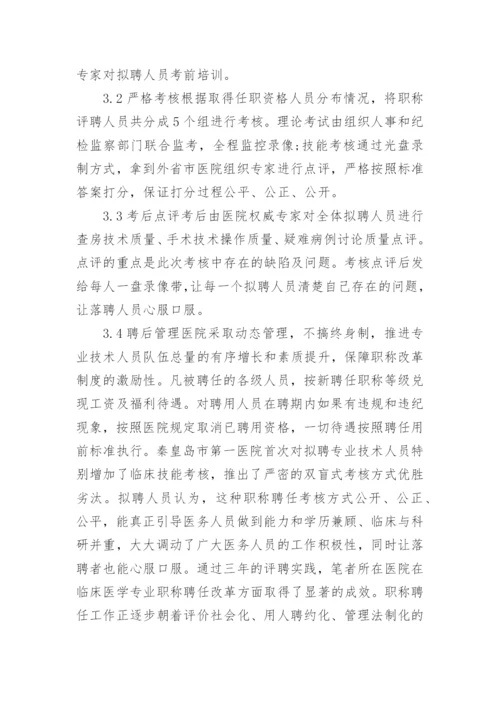 专家对拟聘人员考前培训。

3.2 严格考核根据取得任职资格人员分布情况，将职称评聘人员共分成5个组进行考核。理论考试由组织人事和纪检监察部门联合监考，全程监控录像;技能考核通过光盘录制方式，拿到外省市医院组织专家进行点评，严格按照标准答案打分，保证打分过程公平、公正、公开。

3.3 考后点评考后由医院权威专家对全体拟聘人员进行查房技术质量、手术技术操作质量、疑难病例讨论质量点评。点评的重点是此次考核中存在的缺陷及问题。考核点评后发给每人一盘录像带，让每一个拟聘人员清楚自己存在的问题，让落聘人员心服口服。

3.4 聘后管理医院采取动态管理，不搞终身制，推进专业技术人员队伍总量的有序增长和素质提升，保障职称改革制度的激励性。凡被聘任的各级人员，按新聘任职称等级兑现工资及福利待遇。对聘用人员在聘期内如果有违规和违纪现象，按照医院规定取消已聘用资格，一切待遇按照聘任用前标准执行。秦皇岛市第一医院首次对拟聘专业技术人员特别增加了临床技能考核，推出了严密的双盲式考核方式优胜劣汰。拟聘人员认为，这种职称聘任考核方式公开、公正、公平，能真正引导医务人员做到能力和学历兼顾、临床与科研并重，大大调动了广大医务人员的工作积极性，同时让落聘者也能心服口服。通过三年的评聘实践，笔者所在医院在临床医学专业职称聘任改革方面取得了显著的成效。职称聘任工作正逐步朝着评价社会化、用人聘约化、管理法制化的